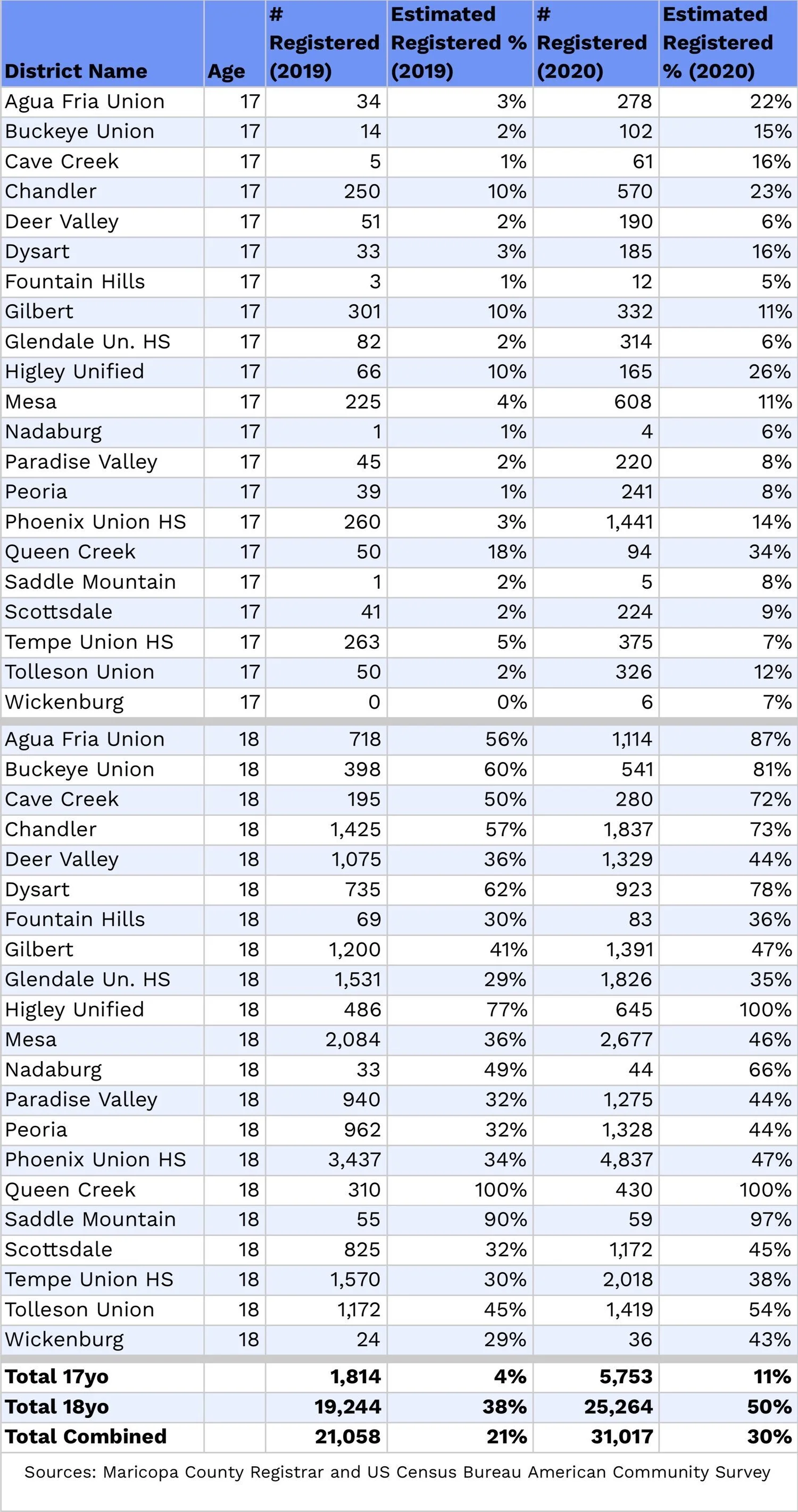 | District Name | Age | # Registered (2019) | Estimated Registered % (2019) | # Registered (2020) | Estimated Registered % (2020) |
|---|---|---|---|---|---|
| Agua Fria Union | 17 | 34 | 3% | 278 | 22% |
| Buckeye Union | 17 | 14 | 2% | 102 | 15% |
| Cave Creek | 17 | 5 | 1% | 61 | 16% |
| Chandler | 17 | 250 | 10% | 570 | 23% |
| Deer Valley | 17 | 51 | 2% | 190 | 6% |
| Dysart | 17 | 33 | 3% | 185 | 16% |
| Fountain Hills | 17 | 3 | 1% | 12 | 5% |
| Gilbert | 17 | 301 | 10% | 332 | 11% |
| Glendale Un. HS | 17 | 82 | 2% | 314 | 6% |
| Higley Unified | 17 | 66 | 10% | 165 | 26% |
| Mesa | 17 | 225 | 4% | 608 | 11% |
| Nadaburg | 17 | 1 | 1% | 4 | 6% |
| Paradise Valley | 17 | 45 | 2% | 220 | 8% |
| Peoria | 17 | 39 | 1% | 241 | 8% |
| Phoenix Union HS | 17 | 260 | 3% | 1,441 | 14% |
| Queen Creek | 17 | 50 | 18% | 94 | 34% |
| Saddle Mountain | 17 | 1 | 2% | 5 | 8% |
| Scottsdale | 17 | 41 | 2% | 224 | 9% |
| Tempe Union HS | 17 | 263 | 5% | 375 | 7% |
| Tolleson Union | 17 | 50 | 2% | 326 | 12% |
| Wickenburg | 17 | 0 | 0% | 6 | 7% |
| Agua Fria Union | 18 | 718 | 56% | 1,114 | 87% |
| Buckeye Union | 18 | 398 | 60% | 541 | 81% |
| Cave Creek | 18 | 195 | 50% | 280 | 72% |
| Chandler | 18 | 1,425 | 57% | 1,837 | 73% |
| Deer Valley | 18 | 1,075 | 36% | 1,329 | 44% |
| Dysart | 18 | 735 | 62% | 923 | 78% |
| Fountain Hills | 18 | 69 | 30% | 83 | 36% |
| Gilbert | 18 | 1,200 | 41% | 1,391 | 47% |
| Glendale Un. HS | 18 | 1,531 | 29% | 1,826 | 35% |
| Higley Unified | 18 | 486 | 77% | 645 | 100% |
| Mesa | 18 | 2,084 | 36% | 2,677 | 46% |
| Nadaburg | 18 | 33 | 49% | 44 | 66% |
| Paradise Valley | 18 | 940 | 32% | 1,275 | 44% |
| Peoria | 18 | 962 | 32% | 1,328 | 44% |
| Phoenix Union HS | 18 | 3,437 | 34% | 4,837 | 47% |
| Queen Creek | 18 | 310 | 100% | 430 | 100% |
| Saddle Mountain | 18 | 55 | 90% | 59 | 97% |
| Scottsdale | 18 | 825 | 32% | 1,172 | 45% |
| Tempe Union HS | 18 | 1,570 | 30% | 2,018 | 38% |
| Tolleson Union | 18 | 1,172 | 45% | 1,419 | 54% |
| Wickenburg | 18 | 24 | 29% | 36 | 43% |
| Total 17yo | | 1,814 | 4% | 5,753 | 11% |
| Total 18yo | | 19,244 | 38% | 25,264 | 50% |
| Total Combined | | 21,058 | 21% | 31,017 | 30% |

Sources: Maricopa County Registrar and US Census Bureau American Community Survey